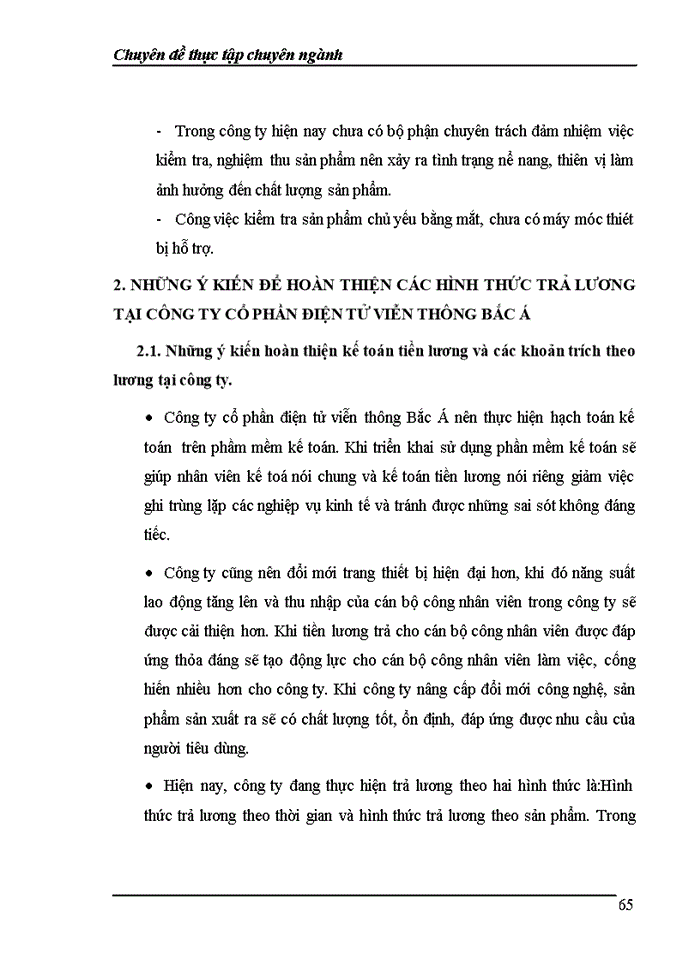 Chuyên đề thực tập chuyên ngành

- Trong công ty hiện nay chưa có bộ phận chuyên trách đảm nhiệm việc kiểm tra, nghiệm thu sản phẩm nên xảy ra tình trạng nể nang, thiên vị làm ảnh hưởng đến chất lượng sản phẩm.

- Công việc kiểm tra sản phẩm chủ yếu bằng mắt, chưa có máy móc thiết bị hỗ trợ.

2. NHỮNG Ý KIẾN ĐỂ HOÀN THIỆN CÁC HÌNH THỨC TRẢ LƯƠNG TẠI CÔNG TY CỔ PHẦN ĐIỆN TỬ VIỄN THÔNG BẮC Á

2.1. Những ý kiến hoàn thiện kế toán tiền lương và các khoản trích theo lương tại công ty.

• Công ty cổ phần điện tử viễn thông Bắc Á nên thực hiện hạch toán kế toán trên phầm mềm kế toán. Khi triển khai sử dụng phần mềm kế toán sẽ giúp nhân viên kế toá nói chung và kế toán tiền lương nói riêng giảm việc ghi trùng lặp các nghiệp vụ kinh tế và tránh được những sai sót không đáng tiếc.

• Công ty cũng nên đổi mới trang thiết bị hiện đại hơn, khi đó năng suất lao động tăng lên và thu nhập của cán bộ công nhân viên trong công ty sẽ được cải thiện hơn. Khi tiền lương trả cho cán bộ công nhân viên được đáp ứng thỏa đáng sẽ tạo động lực cho cán bộ công nhân viên làm việc, cống hiến nhiều hơn cho công ty. Khi công ty nâng cấp đổi mới công nghệ, sản phẩm sản xuất ra sẽ có chất lượng tốt, ổn định, đáp ứng được nhu cầu của người tiêu dùng.

• Hiện nay, công ty đang thực hiện trả lương theo hai hình thức là:Hình thức trả lương theo thời gian và hình thức trả lương theo sản phẩm. Trong

65